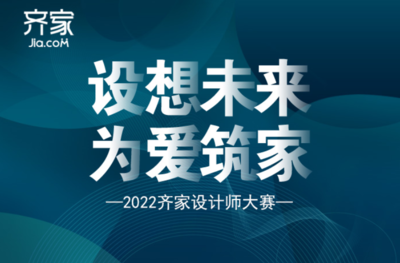 齐家
Jia.coM

设想未来
为爱筑家

—2022齐家设计师大赛—